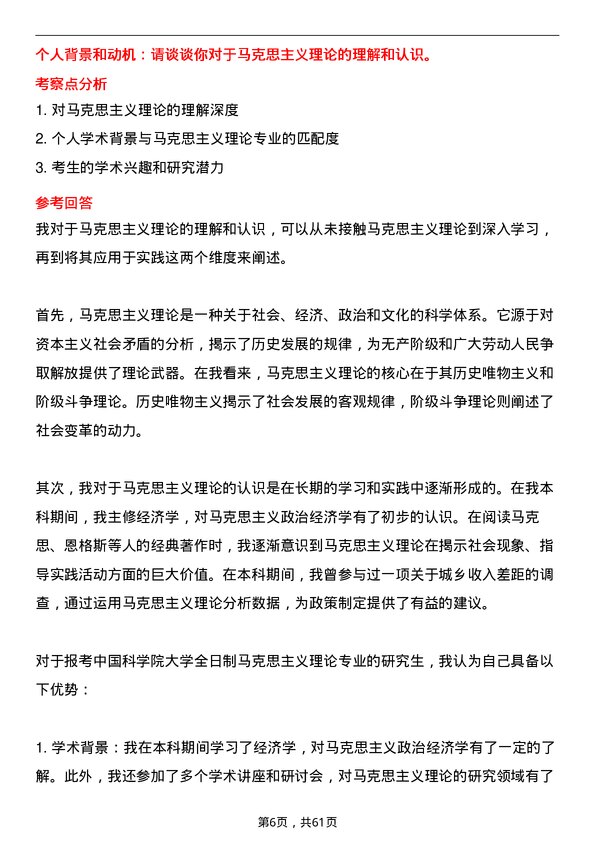 个人背景和动机：请谈谈你对于马克思主义理论的理解和认识。

考察点分析

1. 对马克思主义理论的理解深度

2. 个人学术背景与马克思主义理论专业的匹配度

3. 考生的学术兴趣和研究潜力

参考回答

我对于马克思主义理论的理解和认识，可以从未接触马克思主义理论到深入学习，再到将其应用于实践这两个维度来阐述。

首先，马克思主义理论是一种关于社会、经济、政治和文化的科学体系。它源于对资本主义社会矛盾的分析，揭示了历史发展的规律，为无产阶级和广大劳动人民争取解放提供了理论武器。在我看来，马克思主义理论的核心在于其历史唯物主义和阶级斗争理论。历史唯物主义揭示了社会发展的客观规律，阶级斗争理论则阐述了社会变革的动力。

其次，我对于马克思主义理论的认识是在长期的学习和实践中逐渐形成的。在我本科期间，我主修经济学，对马克思主义政治经济学有了初步的认识。在阅读马克思、恩格斯等人的经典著作时，我逐渐意识到马克思主义理论在揭示社会现象、指导实践活动方面的巨大价值。在本科期间，我曾参与过一项关于城乡收入差距的调查，通过运用马克思主义理论分析数据，为政策制定提供了有益的建议。

对于报考中国科学院大学全日制马克思主义理论专业的研究生，我认为自己具备以下优势：

1. 学术背景：我在本科期间学习了经济学，对马克思主义政治经济学有了一定的了解。此外，我还参加了多个学术讲座和研讨会，对马克思主义理论的研究领域有了

第6页，共61页